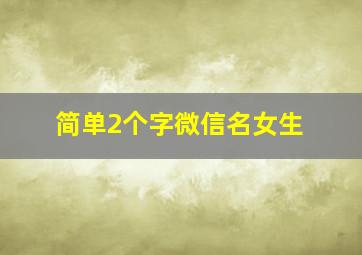 简单2个字微信名女生